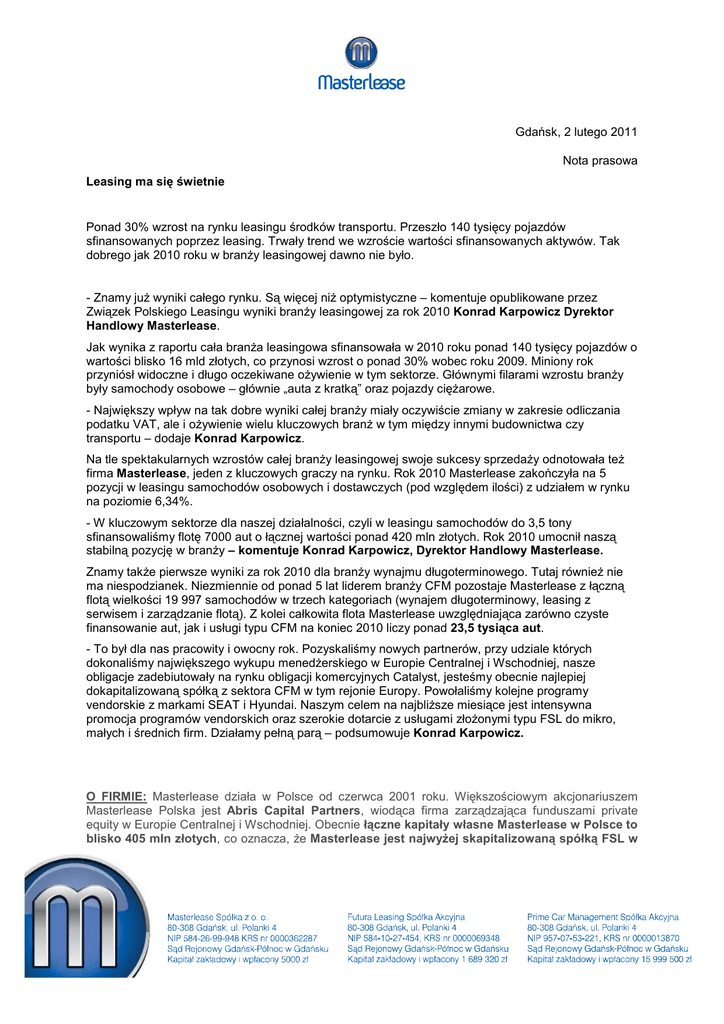 Masterlease

Gdańsk, 2 lutego 2011

Nota prasowa

Leasing ma się świetnie

Ponad 30% wzrost na rynku leasingu środków transportu. Przeszło 140 tysięcy pojazdów sfinansowanych poprzez leasing. Trwały trend we wzroście wartości sfinansowanych aktywów. Tak dobrego jak 2010 roku w branży leasingowej dawno nie było.

- Znamy już wyniki całego rynku. Są więcej niż optymistyczne – komentuje opublikowane przez Związek Polskiego Leasingu wyniki branży leasingowej za rok 2010 Konrad Karpowicz Dyrektor Handlowy Masterlease.

Jak wynika z raportu cała branża leasingowa sfinansowała w 2010 roku ponad 140 tysięcy pojazdów o wartości blisko 16 mld złotych, co przynosi wzrost o ponad 30% wobec roku 2009. Miniony rok przyniósł widoczne i długo oczekiwane ożywienie w tym sektorze. Głównymi filarami wzrostu branży były samochody osobowe – głównie „auta z kratką" oraz pojazdy ciężarowe.

- Największy wpływ na tak dobre wyniki całej branży miały oczywiście zmiany w zakresie odliczania podatku VAT, ale i ożywienie wielu kluczowych branż w tym między innymi budownictwa czy transportu – dodaje Konrad Karpowicz.

Na tle spektakularnych wzrostów całej branży leasingowej swoje sukcesy sprzedaży odnotowała też firma Masterlease, jeden z kluczowych graczy na rynku. Rok 2010 Masterlease zakończyła na 5 pozycji w leasingu samochodów osobowych i dostawczych (pod względem ilości) z udziałem w rynku na poziomie 6,34%.

- W kluczowym sektorze dla naszej działalności, czyli w leasingu samochodów do 3,5 tony sfinansowaliśmy flotę 7000 aut o łącznej wartości ponad 420 mln złotych. Rok 2010 umocnił naszą stabilną pozycję w branży – komentuje Konrad Karpowicz, Dyrektor Handlowy Masterlease.

Znamy także pierwsze wyniki za rok 2010 dla branży wynajmu długoterminowego. Tutaj również nie ma niespodzianek. Niezmiennie od ponad 5 lat liderem branży CFM pozostaje Masterlease z łączną flotą wielkości 19 997 samochodów w trzech kategoriach (wynajem długoterminowy, leasing z serwisem i zarządzanie flotą). Z kolei całkowita flota Masterlease uwzględniająca zarówno czyste finansowanie aut, jak i usługi typu CFM na koniec 2010 liczy ponad 23,5 tysiąca aut.

- To był dla nas pracowity i owocny rok. Pozyskaliśmy nowych partnerów, przy udziale których dokonaliśmy największego wykupu menedżerskiego w Europie Centralnej i Wschodniej, nasze obligacje zadebiutowały na rynku obligacji komercyjnych Catalyst, jesteśmy obecnie najlepiej dokapitalizowaną spółką z sektora CFM w tym rejonie Europy. Powołaliśmy kolejne programy vendorskie z markami SEAT i Hyundai. Naszym celem na najbliższe miesiące jest intensywna promocja programów vendorskich oraz szerokie dotarcie z usługami złożonymi typu FSL do mikro, małych i średnich firm. Działamy pełną parą – podsumowuje Konrad Karpowicz.

O FIRMIE: Masterlease działa w Polsce od czerwca 2001 roku. Większościowym akcjonariuszem Masterlease Polska jest Abris Capital Partners, wiodąca firma zarządzająca funduszami private equity w Europie Centralnej i Wschodniej. Obecnie łączne kapitały własne Masterlease w Polsce to blisko 405 mln złotych, co oznacza, że Masterlease jest najwyżej skapitalizowaną spółką FSL w

Masterlease Spółka z o. o.
80-308 Gdańsk, ul. Polanki 4
NIP 584-26-99-948 KRS nr 0000362287
Sąd Rejonowy Gdańsk-Północ w Gdańsku
Kapitał zakładowy i wpłacony 5000 zł

Futura Leasing Spółka Akcyjna
80-308 Gdańsk, ul. Polanki 4
NIP 584-10-27-454, KRS nr 0000069348
Sąd Rejonowy Gdańsk-Północ w Gdańsku
Kapitał zakładowy i wpłacony 1 689 320 zł

Prime Car Management Spółka Akcyjna
80-308 Gdańsk, ul. Polanki 4
NIP 957-07-53-221, KRS nr 0000013870
Sąd Rejonowy Gdańsk-Północ w Gdańsku
Kapitał zakładowy i wpłacony 15 999 500 zł